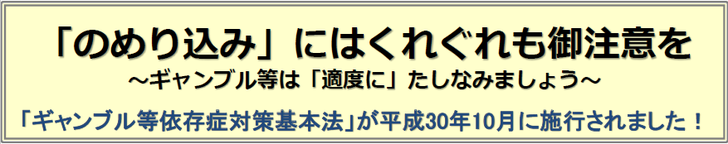 「のめり込み」にはくれぐれも御注意を
～ギャンブル等は「適度に」たしなみましょう～
「ギャンブル等依存症対策基本法」が平成30年10月に施行されました！